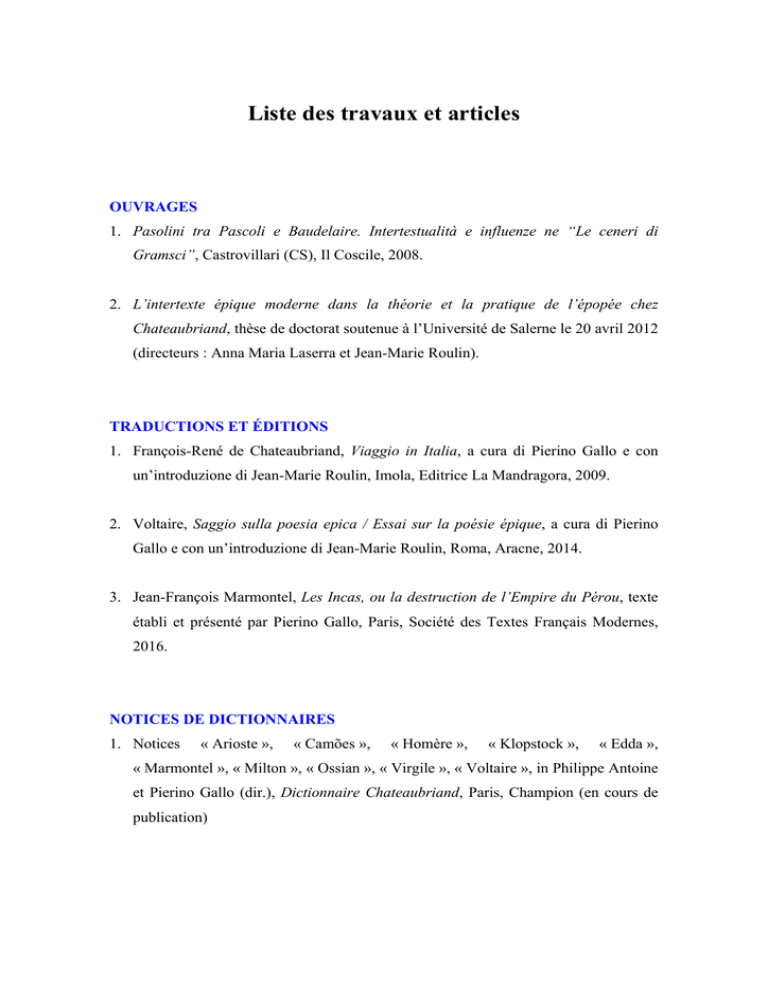 Liste des travaux et articles

OUVRAGES

1. Pasolini tra Pascoli e Baudelaire. Intertestualità e influenze ne "Le ceneri di Gramsci", Castrovillari (CS), Il Coscile, 2008.

2. L'intertexte épique moderne dans la théorie et la pratique de l'épopée chez Chateaubriand, thèse de doctorat soutenue à l'Université de Salerne le 20 avril 2012 (directeurs : Anna Maria Laserra et Jean-Marie Roulin).

TRADUCTIONS ET ÉDITIONS

1. François-René de Chateaubriand, Viaggio in Italia, a cura di Pierino Gallo e con un'introduzione di Jean-Marie Roulin, Imola, Editrice La Mandragora, 2009.

2. Voltaire, Saggio sulla poesia epica / Essai sur la poésie épique, a cura di Pierino Gallo e con un'introduzione di Jean-Marie Roulin, Roma, Aracne, 2014.

3. Jean-François Marmontel, Les Incas, ou la destruction de l'Empire du Pérou, texte établi et présenté par Pierino Gallo, Paris, Société des Textes Français Modernes, 2016.

NOTICES DE DICTIONNAIRES

1. Notices « Arioste », « Camões », « Homère », « Klopstock », « Edda », « Marmontel », « Milton », « Ossian », « Virgile », « Voltaire », in Philippe Antoine et Pierino Gallo (dir.), Dictionnaire Chateaubriand, Paris, Champion (en cours de publication)